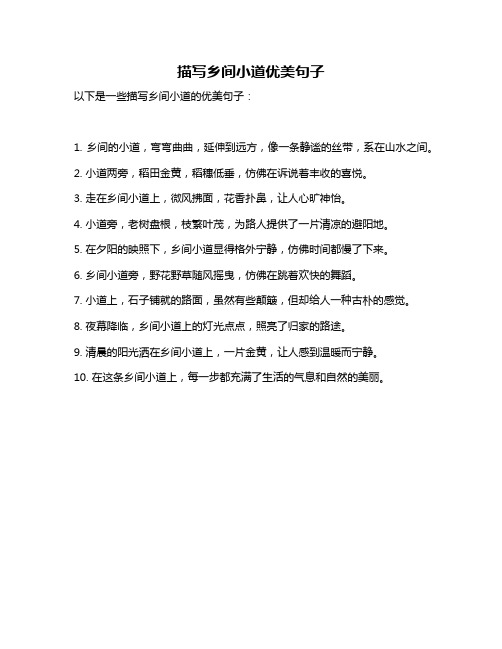 描写乡间小道优美句子

以下是一些描写乡间小道的优美句子：

1. 乡间的小道，弯弯曲曲，延伸到远方，像一条静谧的丝带，系在山水之间。

2. 小道两旁，稻田金黄，稻穗低垂，仿佛在诉说着丰收的喜悦。

3. 走在乡间小道上，微风拂面，花香扑鼻，让人心旷神怡。

4. 小道旁，老树盘根，枝繁叶茂，为路人提供了一片清凉的避阳地。

5. 在夕阳的映照下，乡间小道显得格外宁静，仿佛时间都慢了下来。

6. 乡间小道旁，野花野草随风摇曳，仿佛在跳着欢快的舞蹈。

7. 小道上，石子铺就的路面，虽然有些颠簸，但却给人一种古朴的感觉。

8. 夜幕降临，乡间小道上的灯光点点，照亮了归家的路途。

9. 清晨的阳光洒在乡间小道上，一片金黄，让人感到温暖而宁静。

10. 在这条乡间小道上，每一步都充满了生活的气息和自然的美丽。